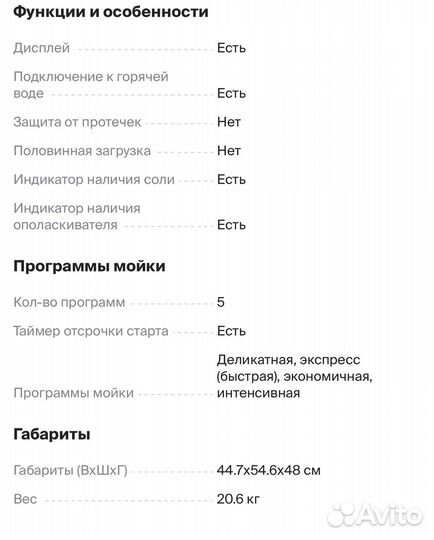 Функции и особенности

Дисплей Есть

Подключение к горячей воде Есть

Защита от протечек Нет

Половинная загрузка Нет

Индикатор наличия соли Есть

Индикатор наличия ополаскивателя Есть

Программы мойки

Кол-во программ 5

Таймер отсрочки старта Есть

Программы мойки Деликатная, экспресс (быстрая), экономичная, интенсивная

Габариты

Габариты (ВхШхГ) 44.7x54.6x48 см

Вес 20.6 кг

Avito